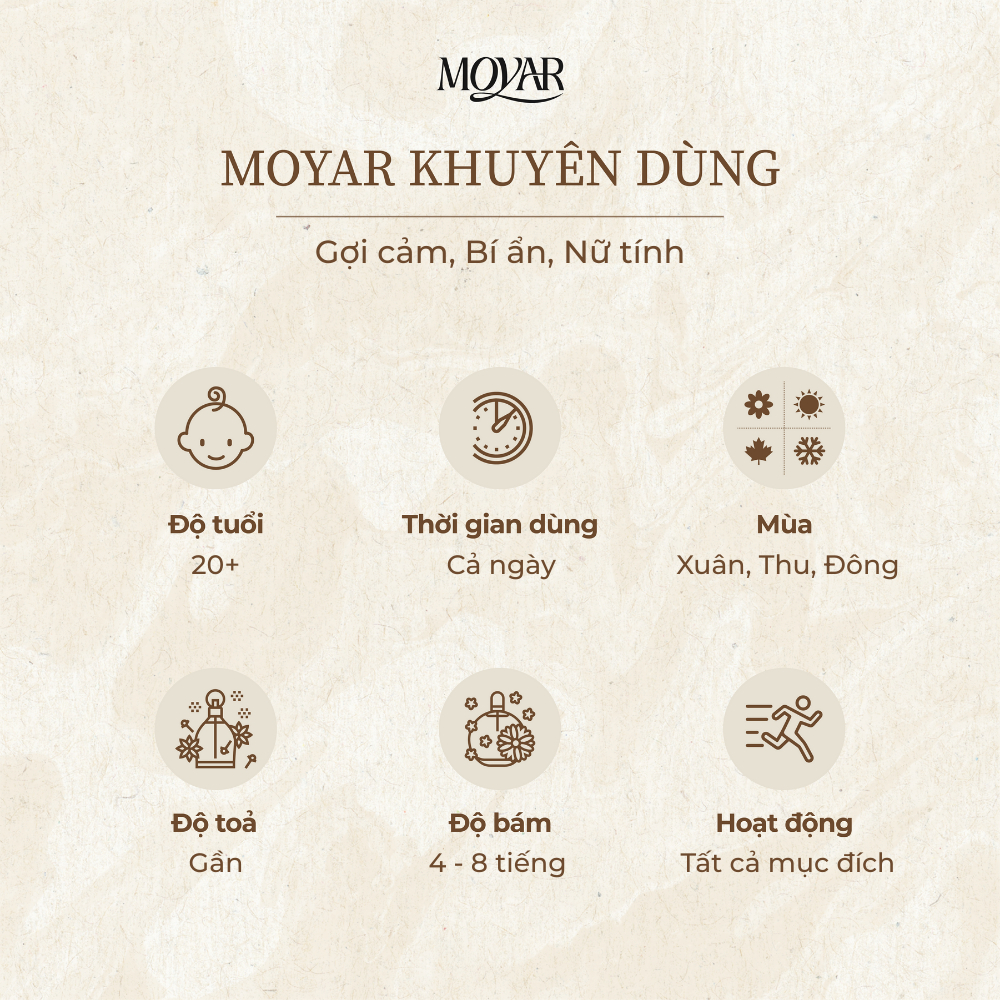 MOYAR

MOYAR KHUYÊN DÙNG

Gợi cảm, Bí ẩn, Nữ tính

Độ tuổi
20+

Thời gian dùng
Cả ngày

Mùa
Xuân, Thu, Đông

Độ toả
Gần

Độ bám
4 - 8 tiếng

Hoạt động
Tất cả mục đích